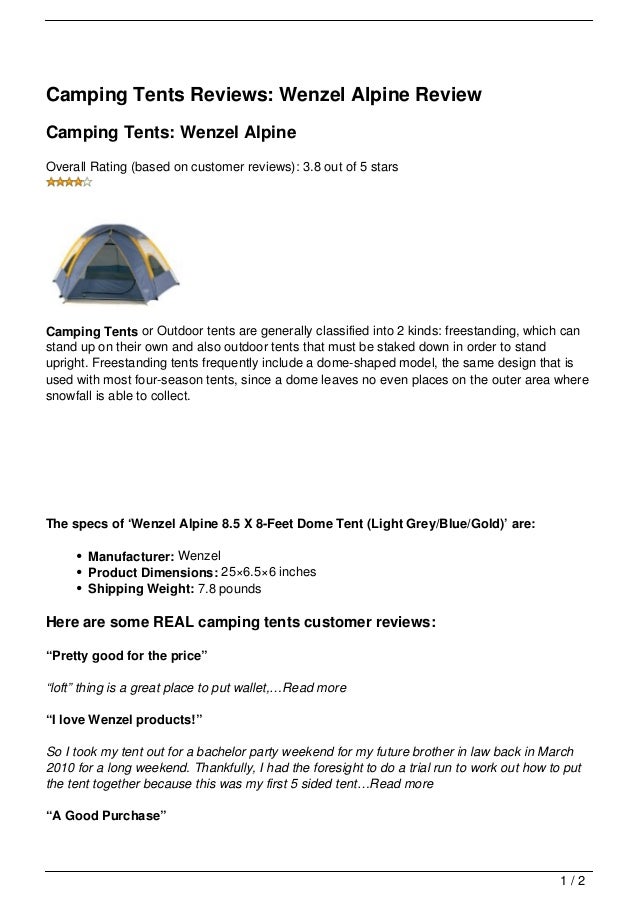 Camping Tents Reviews: Wenzel Alpine Review

Camping Tents: Wenzel Alpine

Overall Rating (based on customer reviews): 3.8 out of 5 stars

Camping Tents or Outdoor tents are generally classified into 2 kinds: freestanding, which can stand up on their own and also outdoor tents that must be staked down in order to stand upright. Freestanding tents frequently include a dome-shaped model, the same design that is used with most four-season tents, since a dome leaves no even places on the outer area where snowfall is able to collect.

The specs of 'Wenzel Alpine 8.5 X 8-Feet Dome Tent (Light Grey/Blue/Gold)' are:

• Manufacturer: Wenzel
• Product Dimensions: 25×6.5×6 inches
• Shipping Weight: 7.8 pounds

Here are some REAL camping tents customer reviews:

"Pretty good for the price"

"loft" thing is a great place to put wallet,…Read more

"I love Wenzel products!"

So I took my tent out for a bachelor party weekend for my future brother in law back in March 2010 for a long weekend. Thankfully, I had the foresight to do a trial run to work out how to put the tent together because this was my first 5 sided tent…Read more

"A Good Purchase"

1 / 2